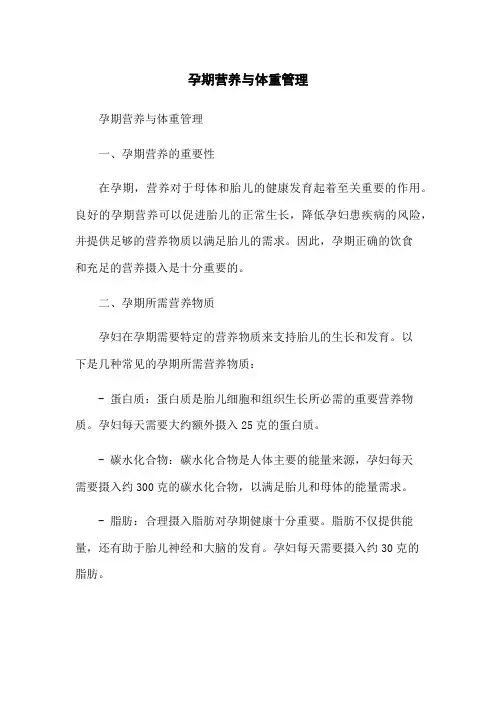 孕期营养与体重管理

孕期营养与体重管理

一、孕期营养的重要性

在孕期，营养对于母体和胎儿的健康发育起着至关重要的作用。良好的孕期营养可以促进胎儿的正常生长，降低孕妇患疾病的风险，并提供足够的营养物质以满足胎儿的需求。因此，孕期正确的饮食和充足的营养摄入是十分重要的。

二、孕期所需营养物质

孕妇在孕期需要特定的营养物质来支持胎儿的生长和发育。以下是几种常见的孕期所需营养物质：

- 蛋白质：蛋白质是胎儿细胞和组织生长所必需的重要营养物质。孕妇每天需要大约额外摄入 25 克的蛋白质。

- 碳水化合物：碳水化合物是人体主要的能量来源，孕妇每天需要摄入约 300 克的碳水化合物，以满足胎儿和母体的能量需求。

- 脂肪：合理摄入脂肪对孕期健康十分重要。脂肪不仅提供能量，还有助于胎儿神经和大脑的发育。孕妇每天需要摄入约 30 克的脂肪。